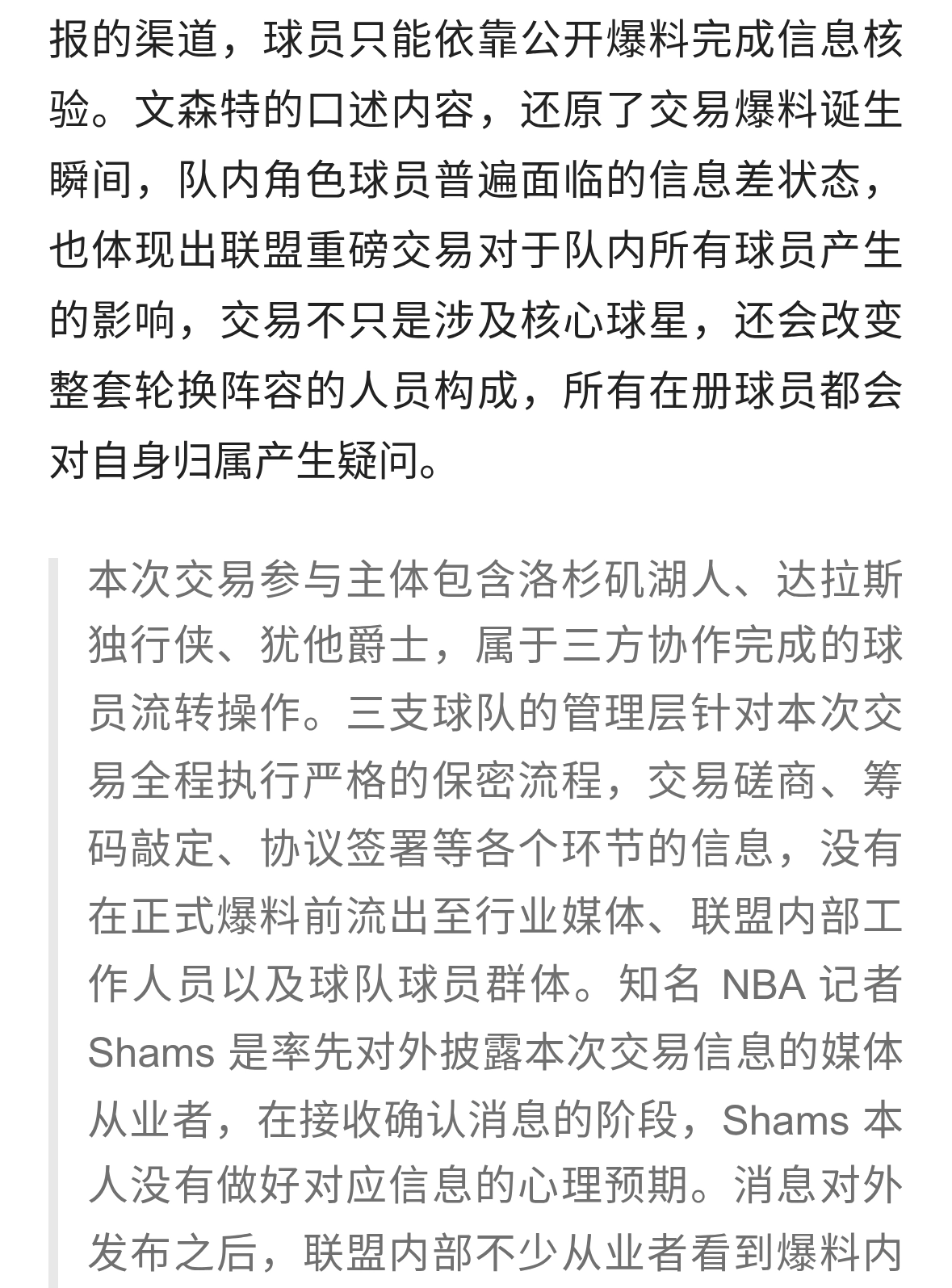 报的渠道，球员只能依靠公开爆料完成信息核验。文森特的口述内容，还原了交易爆料诞生瞬间，队内角色球员普遍面临的信息差状态，也体现出联盟重磅交易对于队内所有球员产生的影响，交易不只是涉及核心球星，还会改变整套轮换阵容的人员构成，所有在册球员都会对自身归属产生疑问。

本次交易参与主体包含洛杉矶湖人、达拉斯独行侠、犹他爵士，属于三方协作完成的球员流转操作。三支球队的管理层针对本次交易全程执行严格的保密流程，交易磋商、筹码敲定、协议签署等各个环节的信息，没有在正式爆料前流出至行业媒体、联盟内部工作人员以及球队球员群体。知名 NBA 记者 Shams 是率先对外披露本次交易信息的媒体从业者，在接收确认消息的阶段，Shams 本人没有做好对应信息的心理预期。消息对外发布之后，联盟内部不少从业者看到爆料内